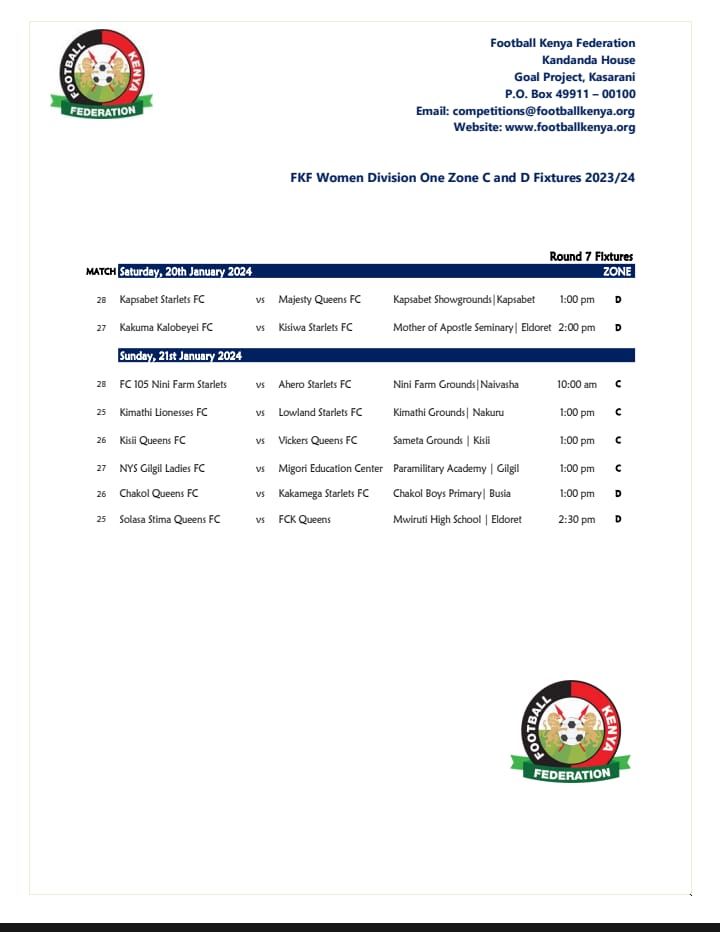 FOOTBALL KENYA FEDERATION

Football Kenya Federation
Kandanda House
Goal Project, Kasarani
P.O. Box 49911 – 00100
Email: competitions@footballkenya.org
Website: www.footballkenya.org

FKF Women Division One Zone C and D Fixtures 2023/24

Round 7 Fixtures

| MATCH | Saturday, 20th January 2024 | | | | | ZONE |
|---|---|---|---|---|---|---|
| 28 | Kapsabet Starlets FC | vs | Majesty Queens FC | Kapsabet Showgrounds\|Kapsabet | 1:00 pm | D |
| 27 | Kakuma Kalobeyei FC | vs | Kisiwa Starlets FC | Mother of Apostle Seminary\| Eldoret | 2:00 pm | D |
| | Sunday, 21st January 2024 | | | | | |
| 28 | FC 105 Nini Farm Starlets | vs | Ahero Starlets FC | Nini Farm Grounds\|Naivasha | 10:00 am | C |
| 25 | Kimathi Lionesses FC | vs | Lowland Starlets FC | Kimathi Grounds\| Nakuru | 1:00 pm | C |
| 26 | Kisii Queens FC | vs | Vickers Queens FC | Sameta Grounds \| Kisii | 1:00 pm | C |
| 27 | NYS Gilgil Ladies FC | vs | Migori Education Center | Paramilitary Academy \| Gilgil | 1:00 pm | C |
| 26 | Chakol Queens FC | vs | Kakamega Starlets FC | Chakol Boys Primary\| Busia | 1:00 pm | D |
| 25 | Solasa Stima Queens FC | vs | FCK Queens | Mwiruti High School \| Eldoret | 2:30 pm | D |

FOOTBALL KENYA FEDERATION